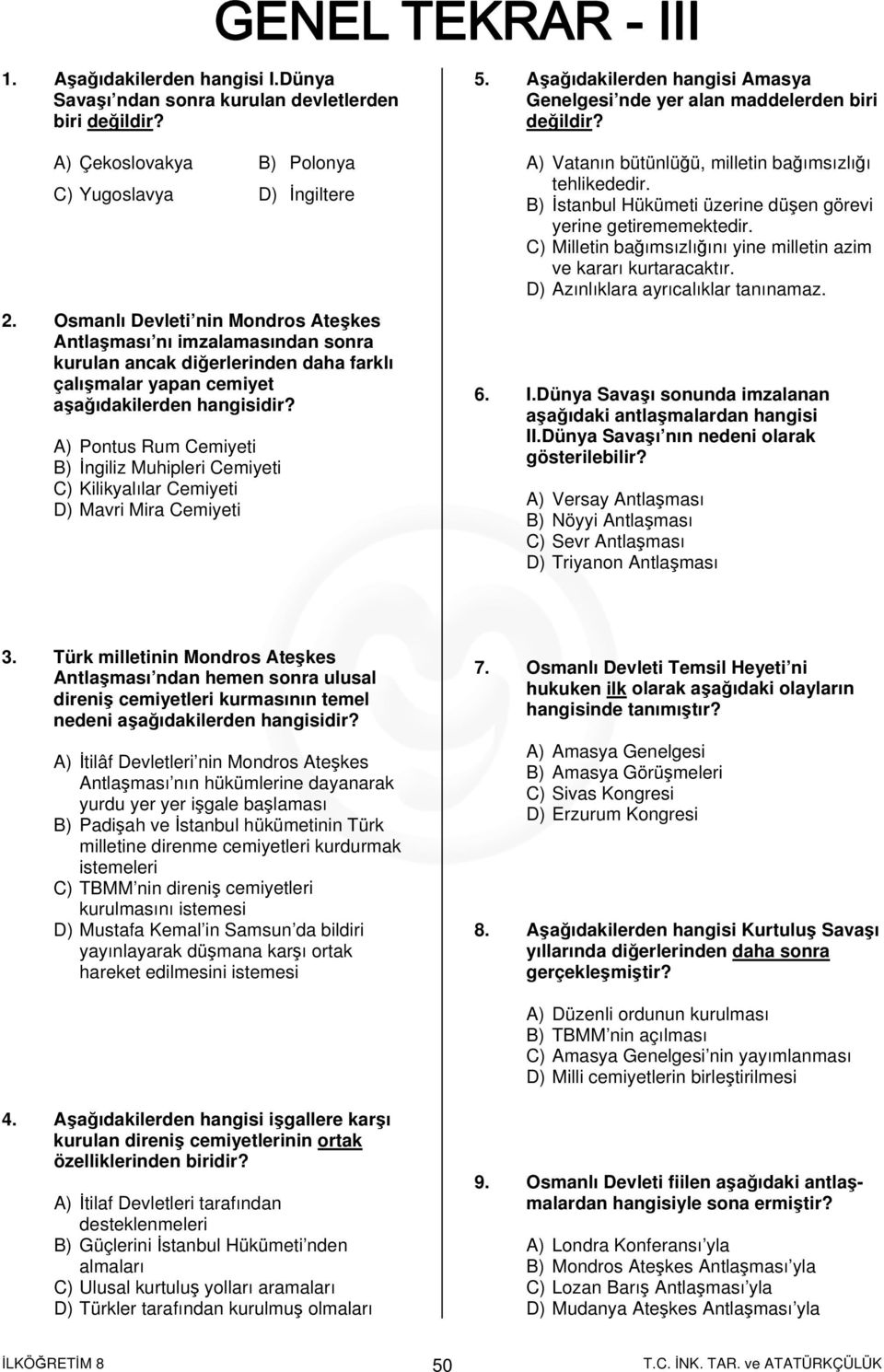 GENEL TEKRAR - III

1. Aşağıdakilerden hangisi I.Dünya Savaşı'ndan sonra kurulan devletlerden biri değildir?

A) Çekoslovakya B) Polonya
C) Yugoslavya D) İngiltere

2. Osmanlı Devleti'nin Mondros Ateşkes Antlaşması'nı imzalamasından sonra kurulan ancak diğerlerinden daha farklı çalışmalar yapan cemiyet aşağıdakilerden hangisidir?

A) Pontus Rum Cemiyeti
B) İngiliz Muhipleri Cemiyeti
C) Kilikyalılar Cemiyeti
D) Mavri Mira Cemiyeti

3. Türk milletinin Mondros Ateşkes Antlaşması'ndan hemen sonra ulusal direniş cemiyetleri kurmasının temel nedeni aşağıdakilerden hangisidir?

A) İtilâf Devletleri'nin Mondros Ateşkes Antlaşması'nın hükümlerine dayanarak yurdu yer yer işgale başlaması
B) Padişah ve İstanbul hükümetinin Türk milletine direnme cemiyetleri kurdurmak istemeleri
C) TBMM'nin direniş cemiyetleri kurulmasını istemesi
D) Mustafa Kemal'in Samsun'da bildiri yayınlayarak düşmana karşı ortak hareket edilmesini istemesi

4. Aşağıdakilerden hangisi işgallere karşı kurulan direniş cemiyetlerinin ortak özelliklerinden biridir?

A) İtilaf Devletleri tarafından desteklenmeleri
B) Güçlerini İstanbul Hükümeti'nden almaları
C) Ulusal kurtuluş yolları aramaları
D) Türkler tarafından kurulmuş olmaları

5. Aşağıdakilerden hangisi Amasya Genelgesi'nde yer alan maddelerden biri değildir?

A) Vatanın bütünlüğü, milletin bağımsızlığı tehlikededir.
B) İstanbul Hükümeti üzerine düşen görevi yerine getirememektedir.
C) Milletin bağımsızlığını yine milletin azim ve kararı kurtaracaktır.
D) Azınlıklara ayrıcalıklar tanınamaz.

6. I.Dünya Savaşı sonunda imzalanan aşağıdaki antlaşmalardan hangisi II.Dünya Savaşı'nın nedeni olarak gösterilebilir?

A) Versay Antlaşması
B) Nöyyi Antlaşması
C) Sevr Antlaşması
D) Triyanon Antlaşması

7. Osmanlı Devleti Temsil Heyeti'ni hukuken ilk olarak aşağıdaki olayların hangisinde tanımıştır?

A) Amasya Genelgesi
B) Amasya Görüşmeleri
C) Sivas Kongresi
D) Erzurum Kongresi

8. Aşağıdakilerden hangisi Kurtuluş Savaşı yıllarında diğerlerinden daha sonra gerçekleşmiştir?

A) Düzenli ordunun kurulması
B) TBMM'nin açılması
C) Amasya Genelgesi'nin yayımlanması
D) Milli cemiyetlerin birleştirilmesi

9. Osmanlı Devleti fiilen aşağıdaki antlaşmalardan hangisiyle sona ermiştir?

A) Londra Konferansı'yla
B) Mondros Ateşkes Antlaşması'yla
C) Lozan Barış Antlaşması'yla
D) Mudanya Ateşkes Antlaşması'yla

İLKÖĞRETİM 8 50 T.C. İNK. TAR. ve ATATÜRKÇÜLÜK